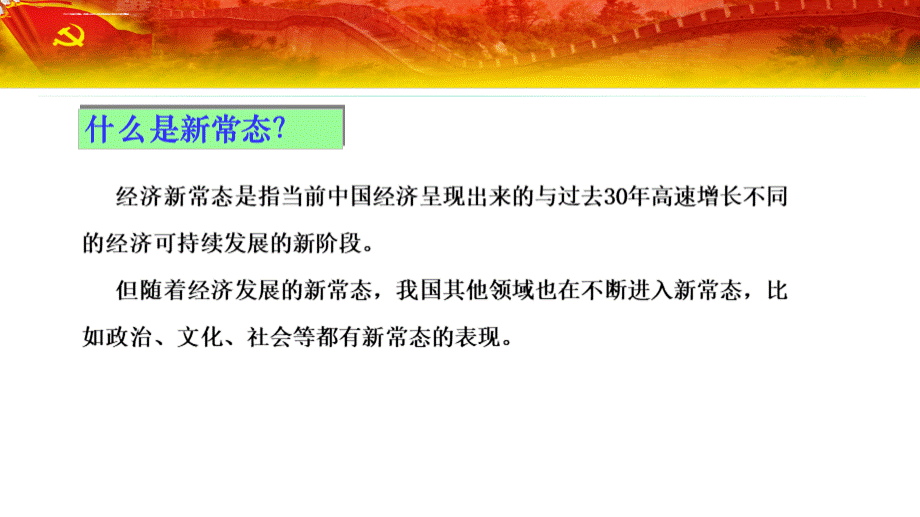 什么是新常态?

经济新常态是指当前中国经济呈现出来的与过去30年高速增长不同的经济可持续发展的新阶段。

但随着经济发展的新常态，我国其他领域也在不断进入新常态，比如政治、文化、社会等都有新常态的表现。